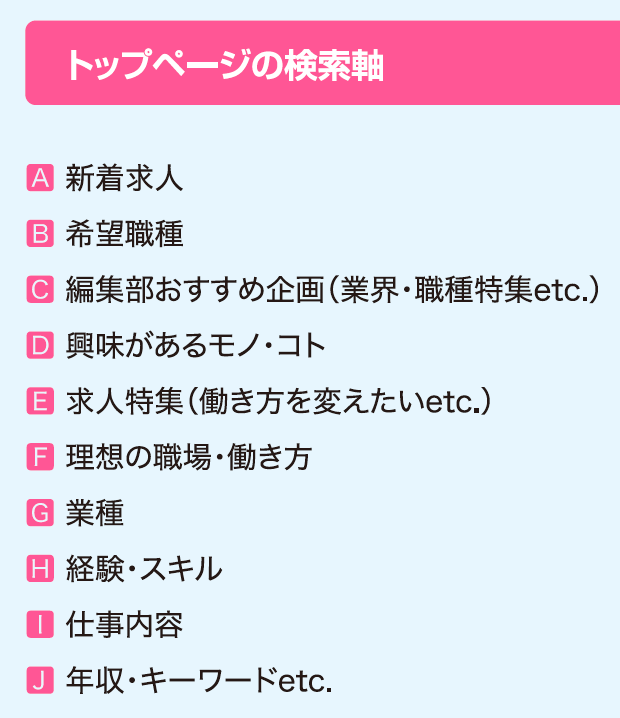 トップページの検索軸

A 新着求人

B 希望職種

C 編集部おすすめ企画(業界・職種特集etc.)

D 興味があるモノ・コト

E 求人特集(働き方を変えたいetc.)

F 理想の職場・働き方

G 業種

H 経験・スキル

I 仕事内容

J 年収・キーワードetc.